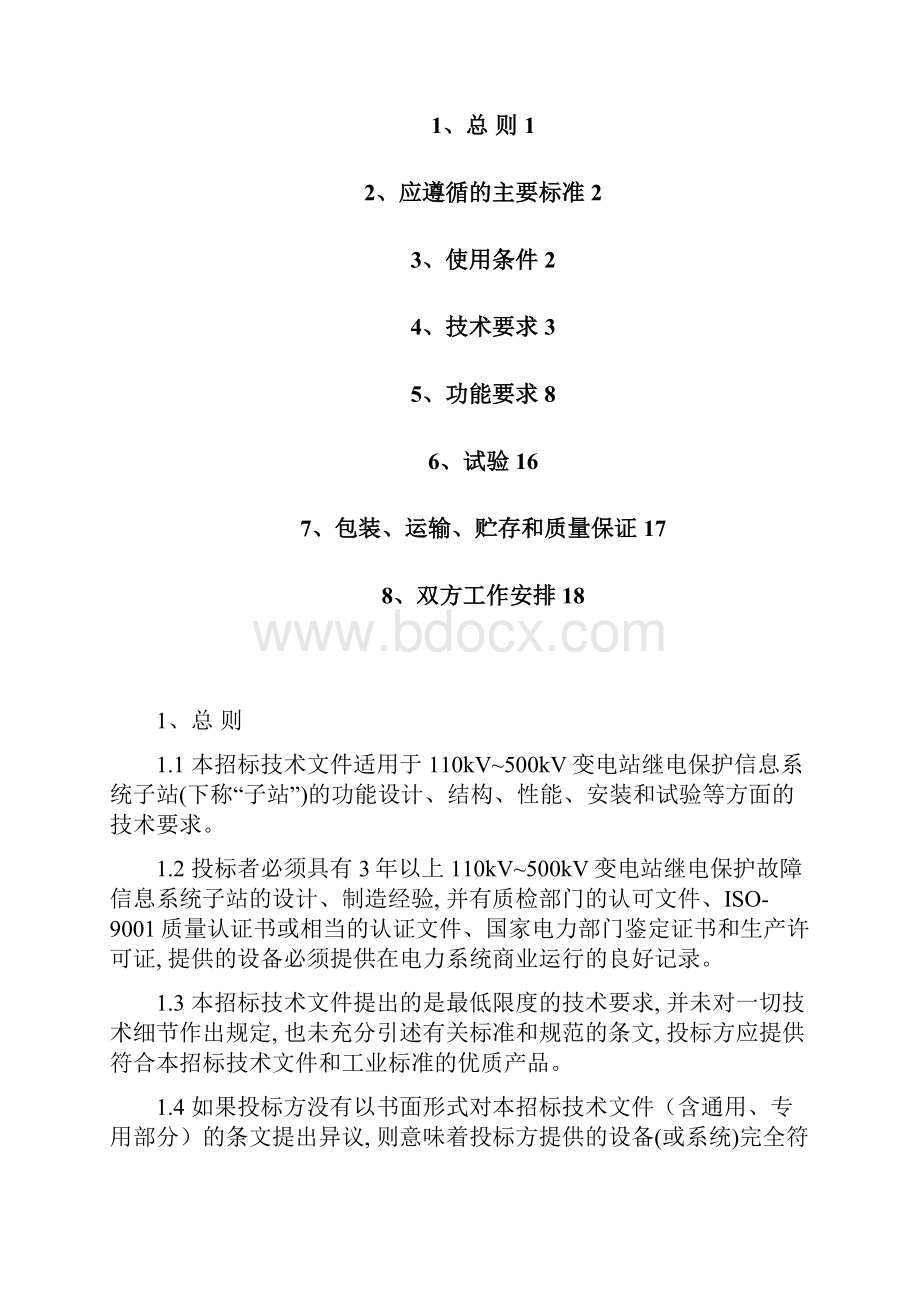 1、总 则 1

2、应遵循的主要标准 2

3、使用条件 2

4、技术要求 3

5、功能要求 8

6、试验 16

7、包装、运输、贮存和质量保证 17

8、双方工作安排 18

www.bdocx.com

1、总 则

1.1 本招标技术文件适用于 110kV~500kV 变电站继电保护信息系统子站(下称“子站”)的功能设计、结构、性能、安装和试验等方面的技术要求。

1.2 投标者必须具有 3 年以上 110kV~500kV 变电站继电保护故障信息系统子站的设计、制造经验, 并有质检部门的认可文件、ISO-9001 质量认证书或相当的认证文件、国家电力部门鉴定证书和生产许可证, 提供的设备必须提供在电力系统商业运行的良好记录。

1.3 本招标技术文件提出的是最低限度的技术要求, 并未对一切技术细节作出规定, 也未充分引述有关标准和规范的条文, 投标方应提供符合本招标技术文件和工业标准的优质产品。

1.4 如果投标方没有以书面形式对本招标技术文件（含通用、专用部分）的条文提出异议, 则意味着投标方提供的设备(或系统)完全符